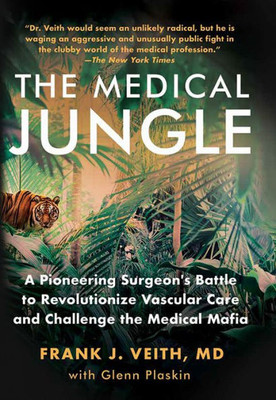 "Dr. Veith would seem an unlikely radical, but he is waging an aggressive and unusually public fight in the clubby world of the medical profession."
—The New York Times

THE MEDICAL JUNGLE

A Pioneering Surgeon's Battle to Revolutionize Vascular Care and Challenge the Medical Mafia

FRANK J. VEITH, MD
with Glenn Plaskin